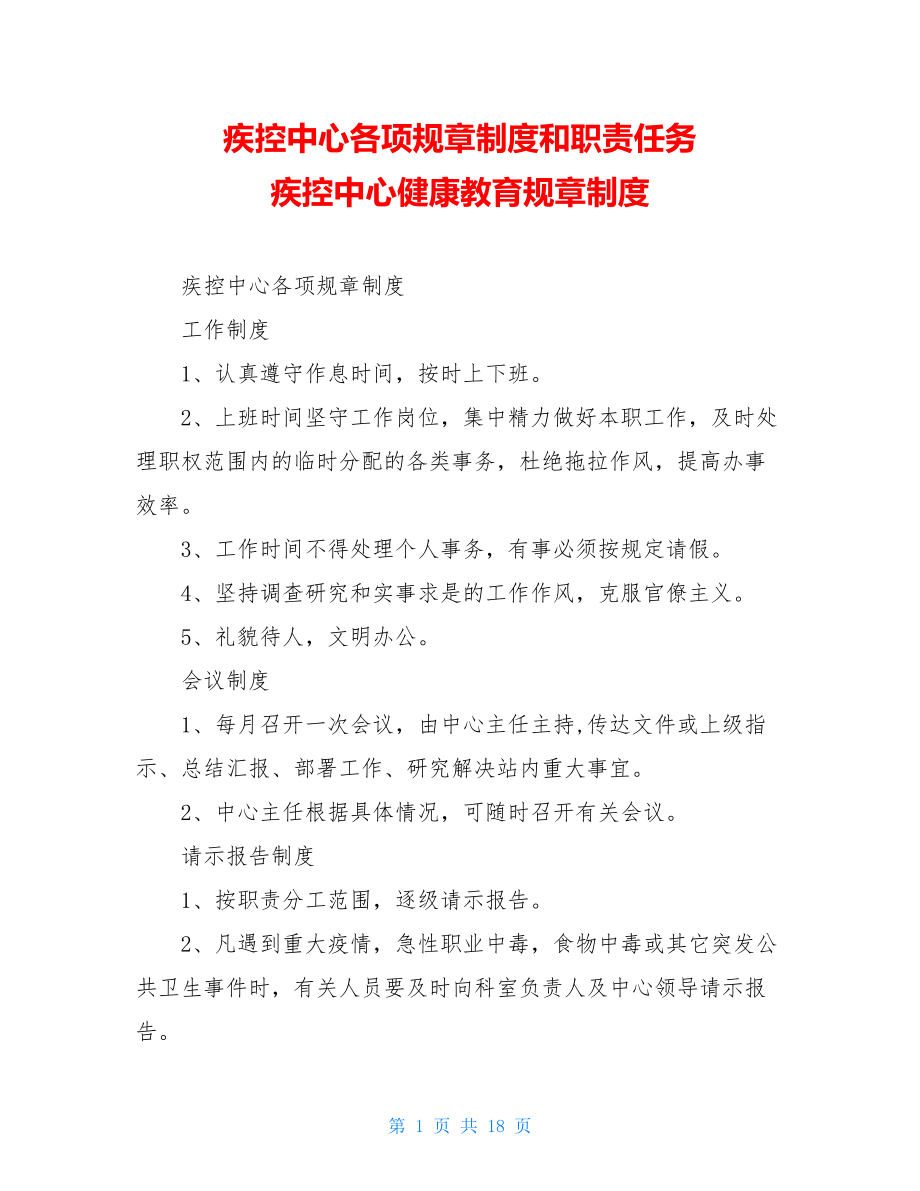 疾控中心各项规章制度和职责任务
疾控中心健康教育规章制度

疾控中心各项规章制度

工作制度

1、认真遵守作息时间，按时上下班。

2、上班时间坚守工作岗位，集中精力做好本职工作，及时处理职权范围内的临时分配的各类事务，杜绝拖拉作风，提高办事效率。

3、工作时间不得处理个人事务，有事必须按规定请假。

4、坚持调查研究和实事求是的工作作风，克服官僚主义。

5、礼貌待人，文明办公。

会议制度

1、每月召开一次会议，由中心主任主持,传达文件或上级指示、总结汇报、部署工作、研究解决站内重大事宜。

2、中心主任根据具体情况，可随时召开有关会议。

请示报告制度

1、按职责分工范围，逐级请示报告。

2、凡遇到重大疫情，急性职业中毒，食物中毒或其它突发公共卫生事件时，有关人员要及时向科室负责人及中心领导请示报告。

第 1 页 共 18 页